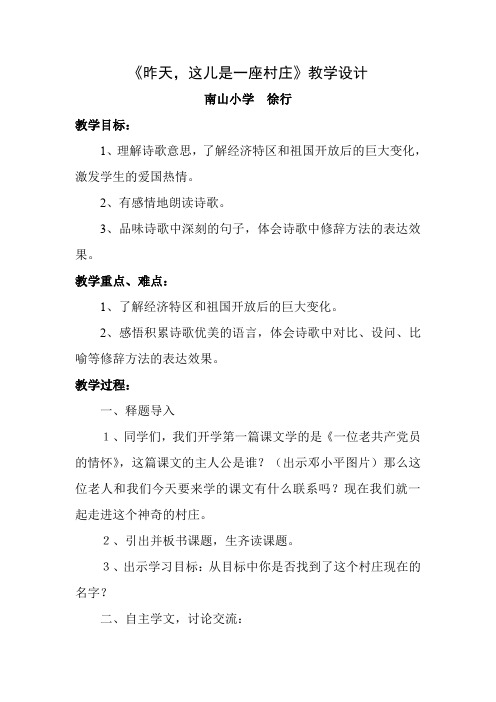 《昨天，这儿是一座村庄》教学设计

南山小学　徐行

教学目标：

1、理解诗歌意思，了解经济特区和祖国开放后的巨大变化，激发学生的爱国热情。

2、有感情地朗读诗歌。

3、品味诗歌中深刻的句子，体会诗歌中修辞方法的表达效果。

教学重点、难点：

1、了解经济特区和祖国开放后的巨大变化。

2、感悟积累诗歌优美的语言，体会诗歌中对比、设问、比喻等修辞方法的表达效果。

教学过程：

一、释题导入

1、同学们，我们开学第一篇课文学的是《一位老共产党员的情怀》，这篇课文的主人公是谁？（出示邓小平图片）那么这位老人和我们今天要来学的课文有什么联系吗？现在我们就一起走进这个神奇的村庄。

2、引出并板书课题，生齐读课题。

3、出示学习目标：从目标中你是否找到了这个村庄现在的名字？

二、自主学文，讨论交流：